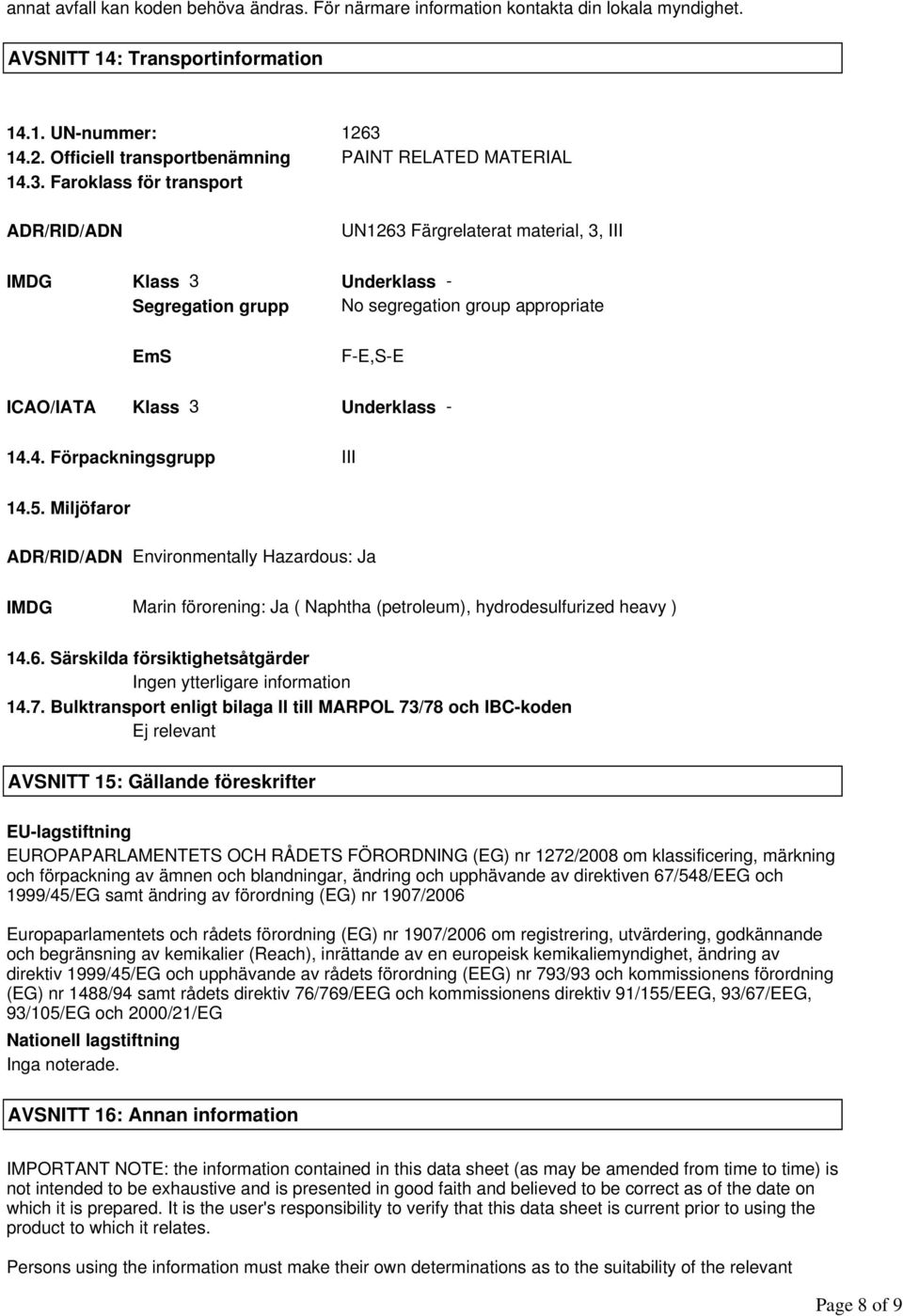 annat avfall kan koden behöva ändras. För närmare information kontakta din lokala myndighet.

AVSNITT 14: Transportinformation

14.1. UN-nummer: 1263
14.2. Officiell transportbenämning PAINT RELATED MATERIAL
14.3. Faroklass för transport

ADR/RID/ADN UN1263 Färgrelaterat material, 3, III

IMDG Klass 3 Underklass -
Segregation grupp No segregation group appropriate

EmS F-E,S-E

ICAO/IATA Klass 3 Underklass -

14.4. Förpackningsgrupp III

14.5. Miljöfaror

ADR/RID/ADN Environmentally Hazardous: Ja

IMDG Marin förorening: Ja ( Naphtha (petroleum), hydrodesulfurized heavy )

14.6. Särskilda försiktighetsåtgärder
Ingen ytterligare information
14.7. Bulktransport enligt bilaga II till MARPOL 73/78 och IBC-koden
Ej relevant

AVSNITT 15: Gällande föreskrifter

EU-lagstiftning
EUROPAPARLAMENTETS OCH RÅDETS FÖRORDNING (EG) nr 1272/2008 om klassificering, märkning och förpackning av ämnen och blandningar, ändring och upphävande av direktiven 67/548/EEG och 1999/45/EG samt ändring av förordning (EG) nr 1907/2006

Europaparlamentets och rådets förordning (EG) nr 1907/2006 om registrering, utvärdering, godkännande och begränsning av kemikalier (Reach), inrättande av en europeisk kemikaliemyndighet, ändring av direktiv 1999/45/EG och upphävande av rådets förordning (EEG) nr 793/93 och kommissionens förordning (EG) nr 1488/94 samt rådets direktiv 76/769/EEG och kommissionens direktiv 91/155/EEG, 93/67/EEG, 93/105/EG och 2000/21/EG
Nationell lagstiftning
Inga noterade.

AVSNITT 16: Annan information

IMPORTANT NOTE: the information contained in this data sheet (as may be amended from time to time) is not intended to be exhaustive and is presented in good faith and believed to be correct as of the date on which it is prepared. It is the user's responsibility to verify that this data sheet is current prior to using the product to which it relates.

Persons using the information must make their own determinations as to the suitability of the relevant

Page 8 of 9